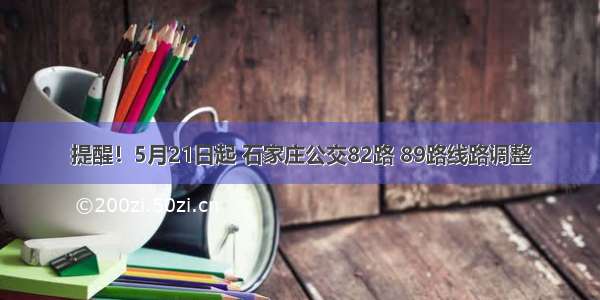 提醒！5月21日起 石家庄公交82路 89路线路调整

©200zi.50zi.cn